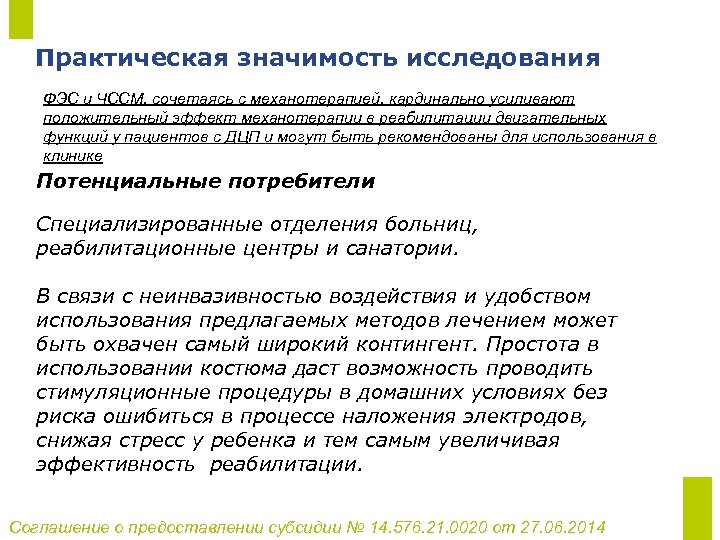 Практическая значимость исследования

ФЭС и ЧССМ, сочетаясь с механотерапией, кардинально усиливают положительный эффект механотерапии в реабилитации двигательных функций у пациентов с ДЦП и могут быть рекомендованы для использования в клинике

Потенциальные потребители

Специализированные отделения больниц, реабилитационные центры и санатории.

В связи с неинвазивностью воздействия и удобством использования предлагаемых методов лечением может быть охвачен самый широкий контингент. Простота в использовании костюма даст возможность проводить стимуляционные процедуры в домашних условиях без риска ошибиться в процессе наложения электродов, снижая стресс у ребенка и тем самым увеличивая эффективность реабилитации.

Соглашение о предоставлении субсидии № 14.576.21.0020 от 27.06.2014